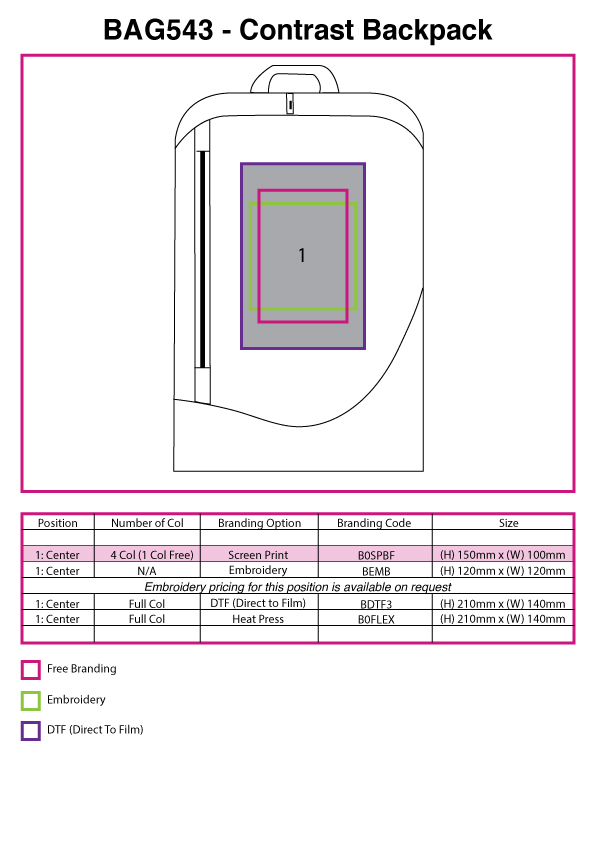 BAG543 - Contrast Backpack

1

| Position | Number of Col | Branding Option | Branding Code | Size |
|---|---|---|---|---|
| | | | | |
| 1: Center | 4 Col (1 Col Free) | Screen Print | B0SPBF | (H) 150mm x (W) 100mm |
| 1: Center | N/A | Embroidery | BEMB | (H) 120mm x (W) 120mm |
| Embroidery pricing for this position is available on request | | | | |
| 1: Center | Full Col | DTF (Direct to Film) | BDTF3 | (H) 210mm x (W) 140mm |
| 1: Center | Full Col | Heat Press | B0FLEX | (H) 210mm x (W) 140mm |
| | | | | |

Free Branding

Embroidery

DTF (Direct To Film)